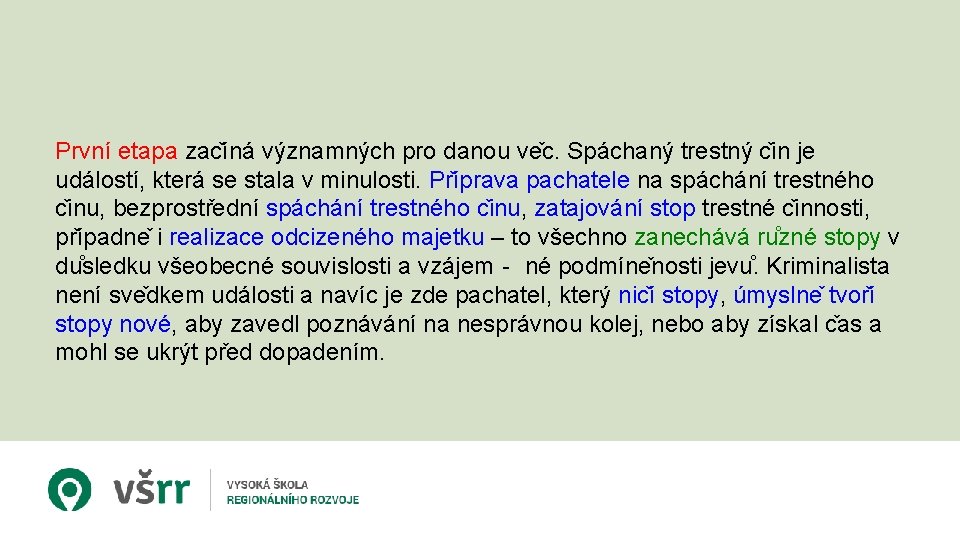 První etapa začíná významných pro danou věc. Spáchaný trestný čin je událostí, která se stala v minulosti. Příprava pachatele na spáchání trestného činu, bezprostřední spáchání trestného činu, zatajování stop trestné činnosti, případně i realizace odcizeného majetku – to všechno zanechává různé stopy v důsledku všeobecné souvislosti a vzájem - né podmíněnosti jevů. Kriminalista není svědkem události a navíc je zde pachatel, který ničí stopy, úmyslně tvoří stopy nové, aby zavedl poznávání na nesprávnou kolej, nebo aby získal čas a mohl se ukrýt před dopadením.

všrr
VYSOKÁ ŠKOLA
REGIONÁLNÍHO ROZVOJE